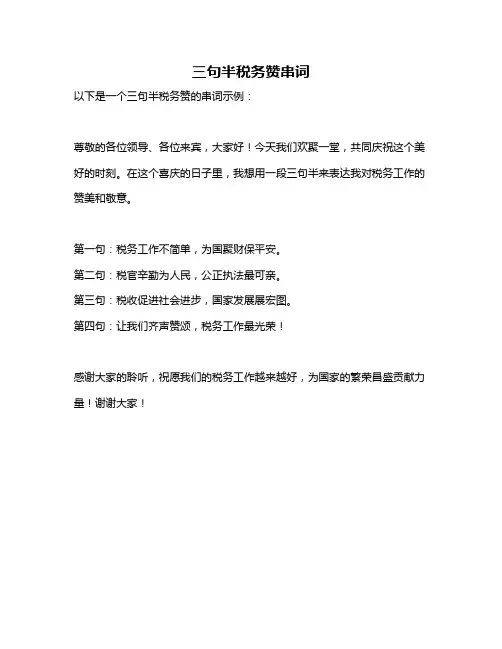 三句半税务赞串词

以下是一个三句半税务赞的串词示例：

尊敬的各位领导、各位来宾，大家好！今天我们欢聚一堂，共同庆祝这个美好的时刻。在这个喜庆的日子里，我想用一段三句半来表达我对税务工作的赞美和敬意。

第一句：税务工作不简单，为国聚财保平安。
第二句：税官辛勤为人民，公正执法最可亲。
第三句：税收促进社会进步，国家发展展宏图。
第四句：让我们齐声赞颂，税务工作最光荣！

感谢大家的聆听，祝愿我们的税务工作越来越好，为国家的繁荣昌盛贡献力量！谢谢大家！